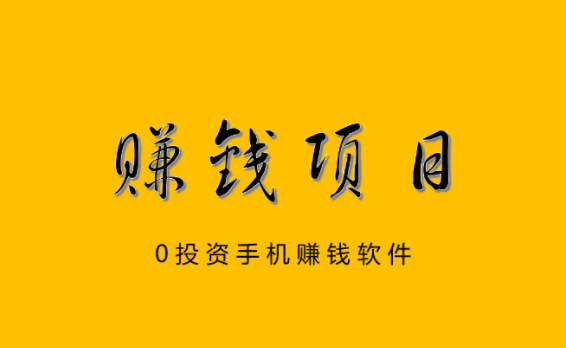 赚钱项目

0投资手机赚钱软件